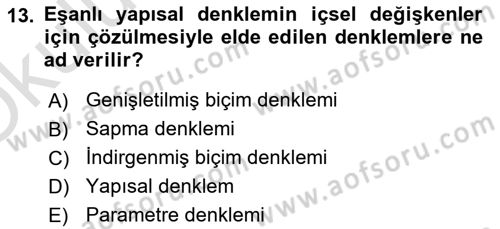 13. Eşanlı yapısal denklemin içsel değişkenler için çözülmesiyle elde edilen denklemlere ne ad verilir?

A) Genişletilmiş biçim denklemi
B) Sapma denklemi
C) İndirgenmiş biçim denklemi
D) Yapısal denklem
E) Parametre denklemi

www.aofsoru.com
www.aofsoru.com
www.aofsoru.com
www.aofsoru.com